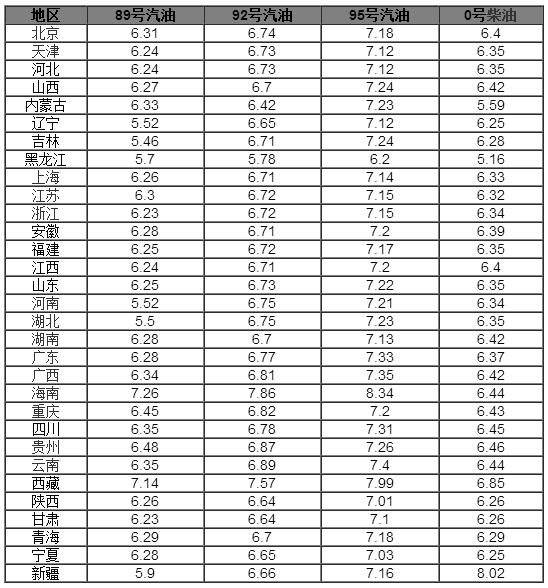 | 地区 | 89号汽油 | 92号汽油 | 95号汽油 | 0号柴油 |
|---|---|---|---|---|
| 北京 | 6.31 | 6.74 | 7.18 | 6.4 |
| 天津 | 6.24 | 6.73 | 7.12 | 6.35 |
| 河北 | 6.24 | 6.73 | 7.12 | 6.35 |
| 山西 | 6.27 | 6.7 | 7.24 | 6.42 |
| 内蒙古 | 6.33 | 6.42 | 7.23 | 5.59 |
| 辽宁 | 5.52 | 6.65 | 7.12 | 6.25 |
| 吉林 | 5.46 | 6.71 | 7.24 | 6.28 |
| 黑龙江 | 5.7 | 5.78 | 6.2 | 5.16 |
| 上海 | 6.26 | 6.71 | 7.14 | 6.33 |
| 江苏 | 6.3 | 6.72 | 7.15 | 6.32 |
| 浙江 | 6.23 | 6.72 | 7.15 | 6.34 |
| 安徽 | 6.28 | 6.71 | 7.2 | 6.39 |
| 福建 | 6.25 | 6.72 | 7.17 | 6.35 |
| 江西 | 6.24 | 6.71 | 7.2 | 6.4 |
| 山东 | 6.25 | 6.73 | 7.22 | 6.35 |
| 河南 | 5.52 | 6.75 | 7.21 | 6.34 |
| 湖北 | 5.5 | 6.75 | 7.23 | 6.35 |
| 湖南 | 6.28 | 6.7 | 7.13 | 6.42 |
| 广东 | 6.28 | 6.77 | 7.33 | 6.37 |
| 广西 | 6.34 | 6.81 | 7.35 | 6.42 |
| 海南 | 7.26 | 7.86 | 8.34 | 6.44 |
| 重庆 | 6.45 | 6.82 | 7.2 | 6.43 |
| 四川 | 6.35 | 6.78 | 7.31 | 6.45 |
| 贵州 | 6.48 | 6.87 | 7.26 | 6.46 |
| 云南 | 6.35 | 6.89 | 7.4 | 6.44 |
| 西藏 | 7.14 | 7.57 | 7.99 | 6.85 |
| 陕西 | 6.26 | 6.64 | 7.01 | 6.26 |
| 甘肃 | 6.23 | 6.64 | 7.1 | 6.26 |
| 青海 | 6.29 | 6.7 | 7.18 | 6.29 |
| 宁夏 | 6.28 | 6.65 | 7.03 | 6.25 |
| 新疆 | 5.9 | 6.66 | 7.16 | 8.02 |